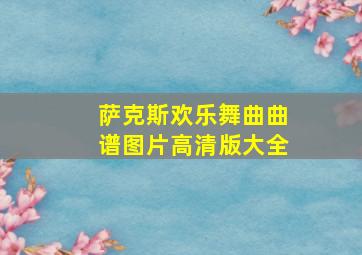 萨克斯欢乐舞曲曲谱图片高清版大全